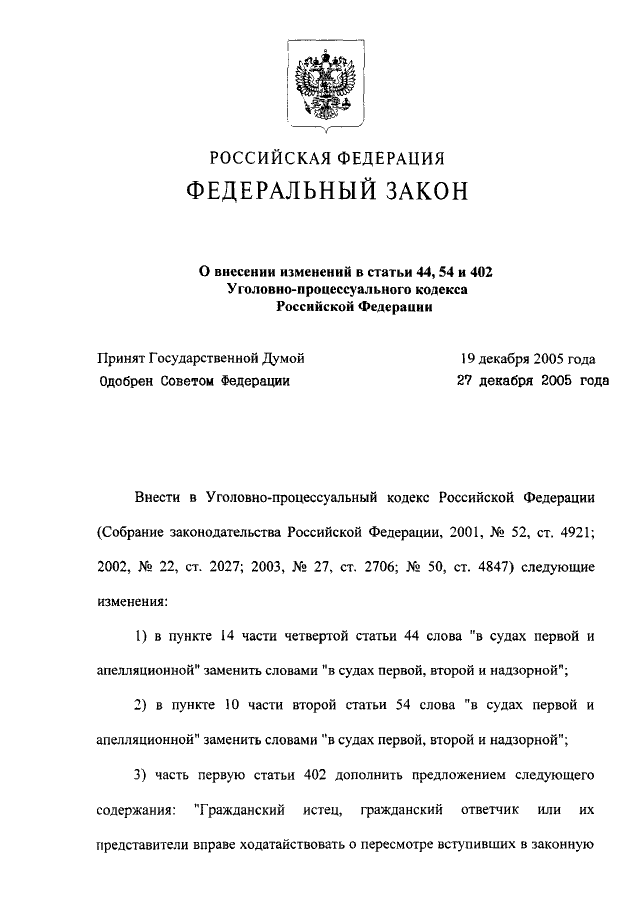 РОССИЙСКАЯ ФЕДЕРАЦИЯ
ФЕДЕРАЛЬНЫЙ ЗАКОН

О внесении изменений в статьи 44, 54 и 402 Уголовно-процессуального кодекса Российской Федерации

Принят Государственной Думой 19 декабря 2005 года
Одобрен Советом Федерации 27 декабря 2005 года

Внести в Уголовно-процессуальный кодекс Российской Федерации (Собрание законодательства Российской Федерации, 2001, № 52, ст. 4921; 2002, № 22, ст. 2027; 2003, № 27, ст. 2706; № 50, ст. 4847) следующие изменения:

1) в пункте 14 части четвертой статьи 44 слова "в судах первой и апелляционной" заменить словами "в судах первой, второй и надзорной";

2) в пункте 10 части второй статьи 54 слова "в судах первой и апелляционной" заменить словами "в судах первой, второй и надзорной";

3) часть первую статьи 402 дополнить предложением следующего содержания: "Гражданский истец, гражданский ответчик или их представители вправе ходатайствовать о пересмотре вступивших в законную